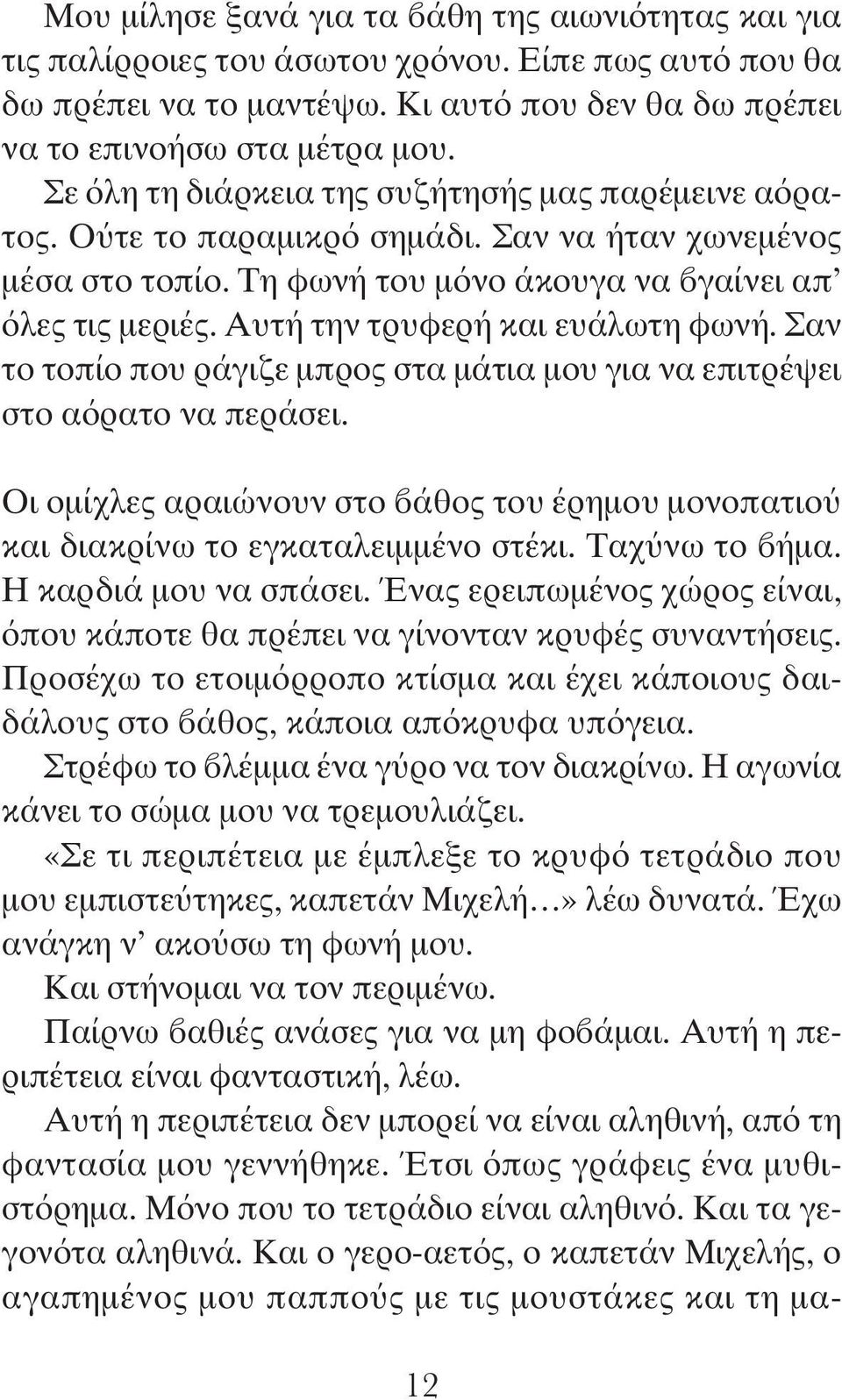 Μου μίλησε ξανά για τα βάθη της αιωνιότητας και για τις παλίρροιες του άσωτου χρόνου. Είπε πως αυτό που θα δω πρέπει να το μαντέψω. Κι αυτό που δεν θα δω πρέπει να το επινοήσω στα μέτρα μου.

Σε όλη τη διάρκεια της συζήτησής μας παρέμεινε αόρατος. Ούτε το παραμικρό σημάδι. Σαν να ήταν χωνεμένος μέσα στο τοπίο. Τη φωνή του μόνο άκουγα να βγαίνει απ' όλες τις μεριές. Αυτή την τρυφερή και ευάλωτη φωνή. Σαν το τοπίο που ράγιζε μπρος στα μάτια μου για να επιτρέψει στο αόρατο να περάσει.

Οι ομίχλες αραιώνουν στο βάθος του έρημου μονοπατιού και διακρίνω το εγκαταλειμμένο στέκι. Ταχύνω το βήμα. Η καρδιά μου να σπάσει. Ένας ερειπωμένος χώρος είναι, όπου κάποτε θα πρέπει να γίνονταν κρυφές συναντήσεις. Προσέχω το ετοιμόρροπο κτίσμα και έχει κάποιους δαιδάλους στο βάθος, κάποια απόκρυφα υπόγεια.

Στρέφω το βλέμμα ένα γύρο να τον διακρίνω. Η αγωνία κάνει το σώμα μου να τρεμουλιάζει.

«Σε τι περιπέτεια με έμπλεξε το κρυφό τετράδιο που μου εμπιστεύτηκες, καπετάν Μιχελή…» λέω δυνατά. Έχω ανάγκη ν' ακούσω τη φωνή μου.

Και στήνομαι να τον περιμένω.

Παίρνω βαθιές ανάσες για να μη φοβάμαι. Αυτή η περιπέτεια είναι φανταστική, λέω.

Αυτή η περιπέτεια δεν μπορεί να είναι αληθινή, από τη φαντασία μου γεννήθηκε. Έτσι όπως γράφεις ένα μυθιστόρημα. Μόνο που το τετράδιο είναι αληθινό. Και τα γεγονότα αληθινά. Και ο γερο-αετός, ο καπετάν Μιχελής, ο αγαπημένος μου παππούς με τις μουστάκες και τη μα-

12